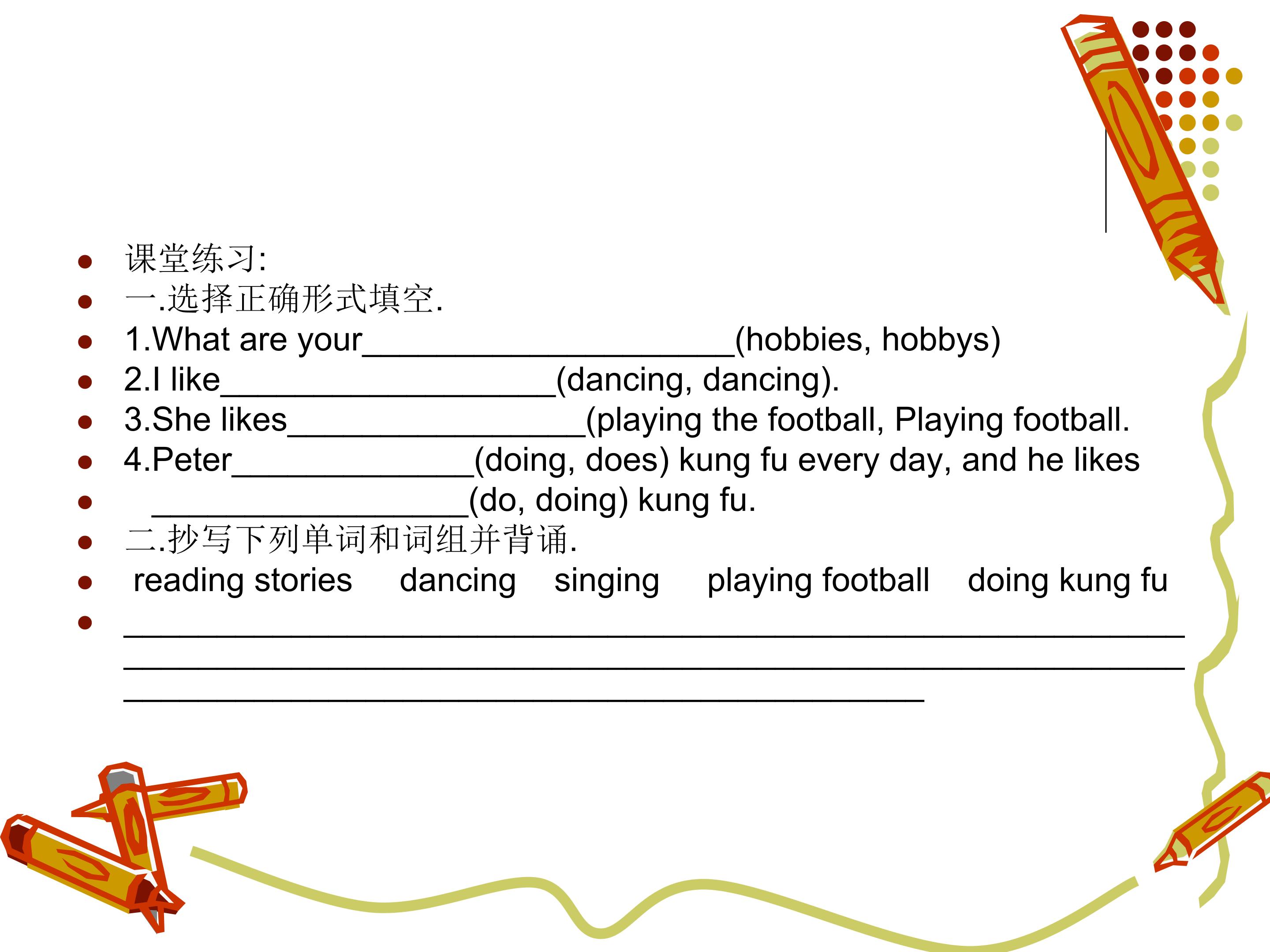 • 课堂练习:
• 一.选择正确形式填空.
• 1.What are your____(hobbies, hobbys)
• 2.I like____(dancing, dancing).
• 3.She likes____(playing the football, Playing football.
• 4.Peter____(doing, does) kung fu every day, and he likes
• ____(do, doing) kung fu.
• 二.抄写下列单词和词组并背诵.
• reading stories dancing singing playing football doing kung fu
• ____
____
____